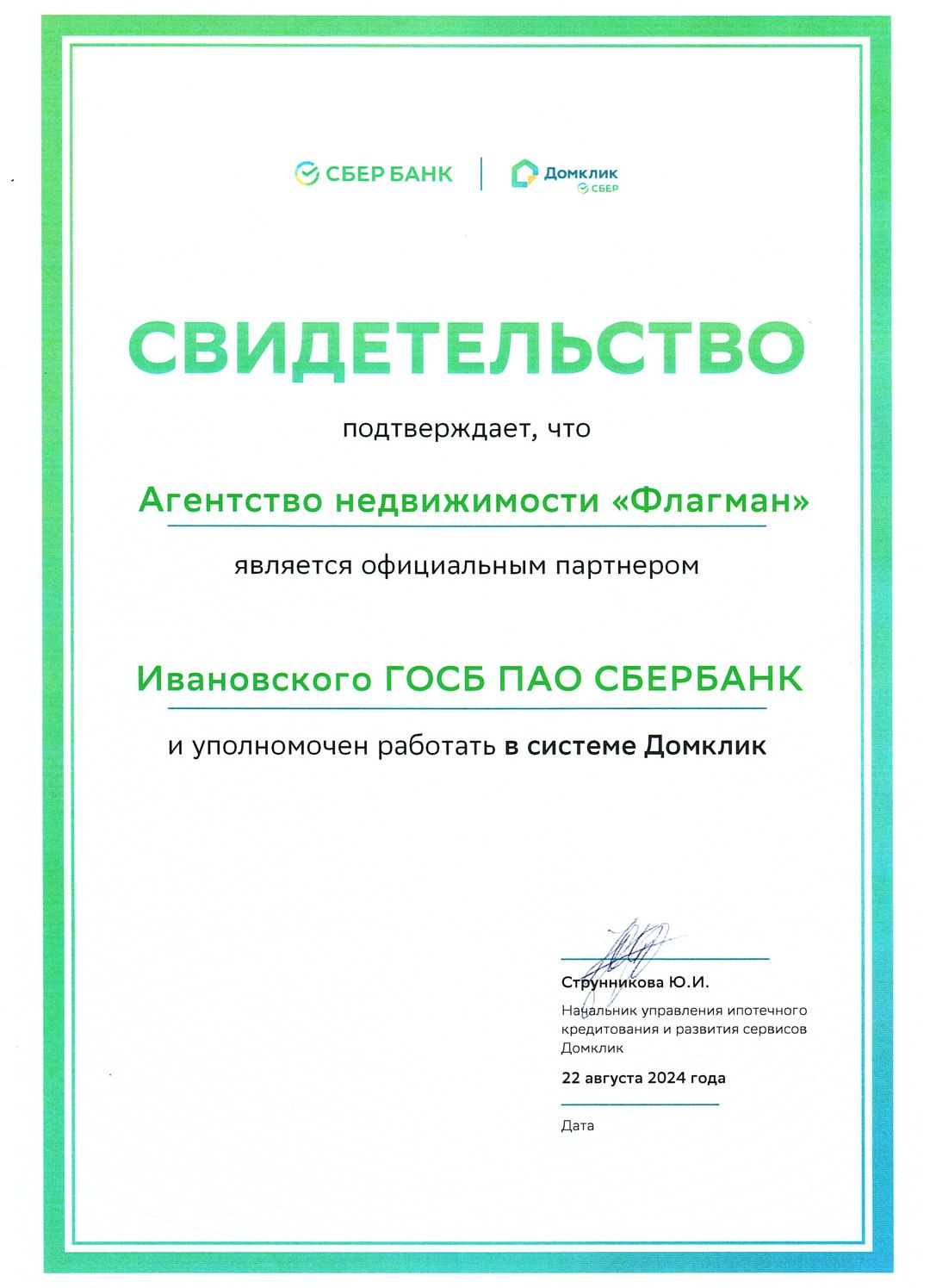 СБЕР БАНК

Домклик
СБЕР

СВИДЕТЕЛЬСТВО

подтверждает, что

Агентство недвижимости «Флагман»

является официальным партнером

Ивановского ГОСБ ПАО СБЕРБАНК

и уполномочен работать в системе Домклик

Струнникова Ю.И.

Начальник управления ипотечного кредитования и развития сервисов Домклик

22 августа 2024 года

Дата